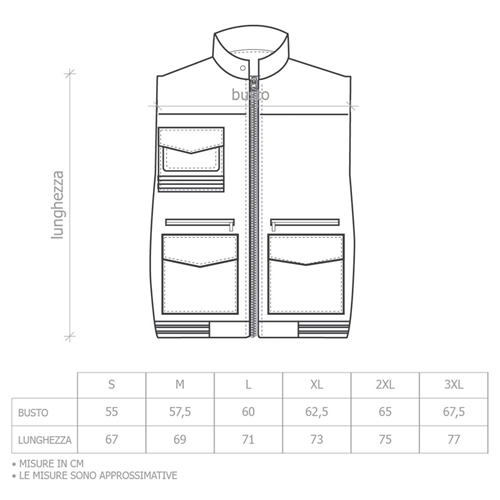 lunghezza

busto

| | S | M | L | XL | 2XL | 3XL |
|---|---|---|---|---|---|---|
| BUSTO | 55 | 57,5 | 60 | 62,5 | 65 | 67,5 |
| LUNGHEZZA | 67 | 69 | 71 | 73 | 75 | 77 |

• MISURE IN CM
• LE MISURE SONO APPROSSIMATIVE